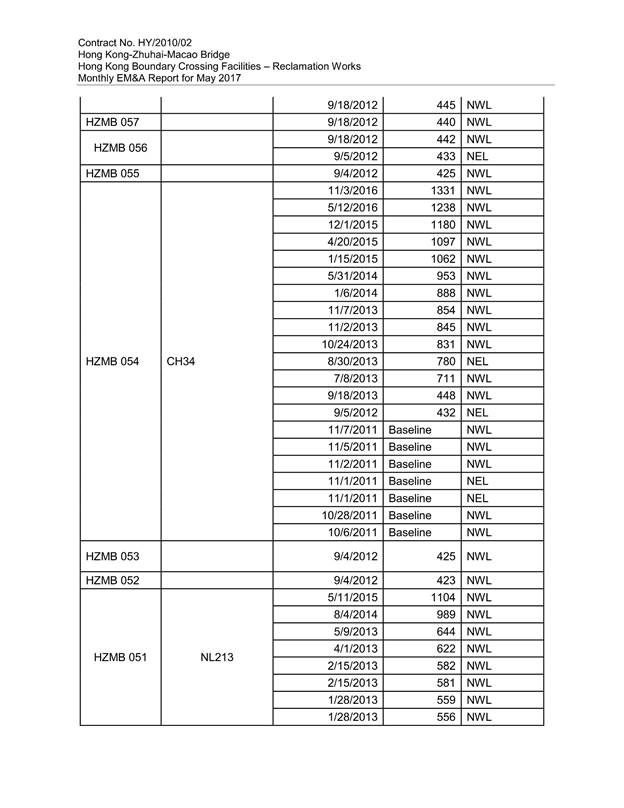 Contract No. HY/2010/02
Hong Kong-Zhuhai-Macao Bridge
Hong Kong Boundary Crossing Facilities – Reclamation Works
Monthly EM&A Report for May 2017

| | | | | |
|---|---|---|---|---|
| | | 9/18/2012 | 445 | NWL |
| HZMB 057 | | 9/18/2012 | 440 | NWL |
| HZMB 056 | | 9/18/2012 | 442 | NWL |
| | | 9/5/2012 | 433 | NEL |
| HZMB 055 | | 9/4/2012 | 425 | NWL |
| HZMB 054 | CH34 | 11/3/2016 | 1331 | NWL |
| | | 5/12/2016 | 1238 | NWL |
| | | 12/1/2015 | 1180 | NWL |
| | | 4/20/2015 | 1097 | NWL |
| | | 1/15/2015 | 1062 | NWL |
| | | 5/31/2014 | 953 | NWL |
| | | 1/6/2014 | 888 | NWL |
| | | 11/7/2013 | 854 | NWL |
| | | 11/2/2013 | 845 | NWL |
| | | 10/24/2013 | 831 | NWL |
| | | 8/30/2013 | 780 | NEL |
| | | 7/8/2013 | 711 | NWL |
| | | 9/18/2013 | 448 | NWL |
| | | 9/5/2012 | 432 | NEL |
| | | 11/7/2011 | Baseline | NWL |
| | | 11/5/2011 | Baseline | NWL |
| | | 11/2/2011 | Baseline | NWL |
| | | 11/1/2011 | Baseline | NEL |
| | | 11/1/2011 | Baseline | NEL |
| | | 10/28/2011 | Baseline | NWL |
| | | 10/6/2011 | Baseline | NWL |
| HZMB 053 | | 9/4/2012 | 425 | NWL |
| HZMB 052 | | 9/4/2012 | 423 | NWL |
| HZMB 051 | NL213 | 5/11/2015 | 1104 | NWL |
| | | 8/4/2014 | 989 | NWL |
| | | 5/9/2013 | 644 | NWL |
| | | 4/1/2013 | 622 | NWL |
| | | 2/15/2013 | 582 | NWL |
| | | 2/15/2013 | 581 | NWL |
| | | 1/28/2013 | 559 | NWL |
| | | 1/28/2013 | 556 | NWL |